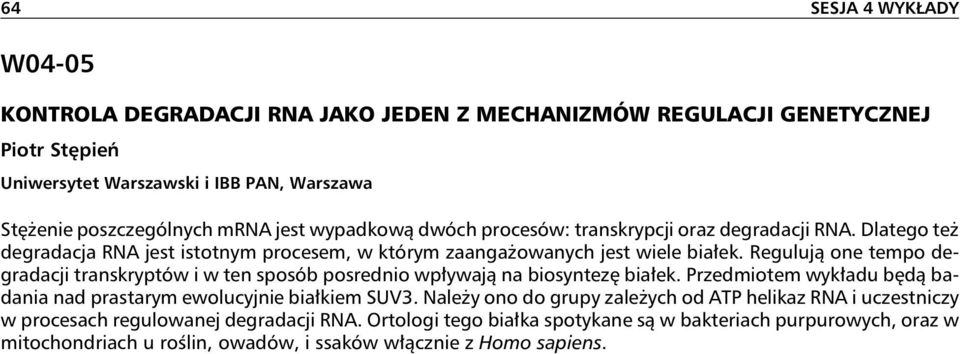 64

SESJA 4 WYKŁADY

W04-05

KONTROLA DEGRADACJI RNA JAKO JEDEN Z MECHANIZMÓW REGULACJI GENETYCZNEJ

Piotr Stępień

Uniwersytet Warszawski i IBB PAN, Warszawa

Stężenie poszczególnych mRNA jest wypadkową dwóch procesów: transkrypcji oraz degradacji RNA. Dlatego też degradacja RNA jest istotnym procesem, w którym zaangażowanych jest wiele białek. Regulują one tempo degradacji transkryptów i w ten sposób posrednio wpływają na biosyntezę białek. Przedmiotem wykładu będą badania nad prastarym ewolucyjnie białkiem SUV3. Należy ono do grupy zależych od ATP helikaz RNA i uczestniczy w procesach regulowanej degradacji RNA. Ortologi tego białka spotykane są w bakteriach purpurowych, oraz w mitochondriach u roślin, owadów, i ssaków włącznie z Homo sapiens.